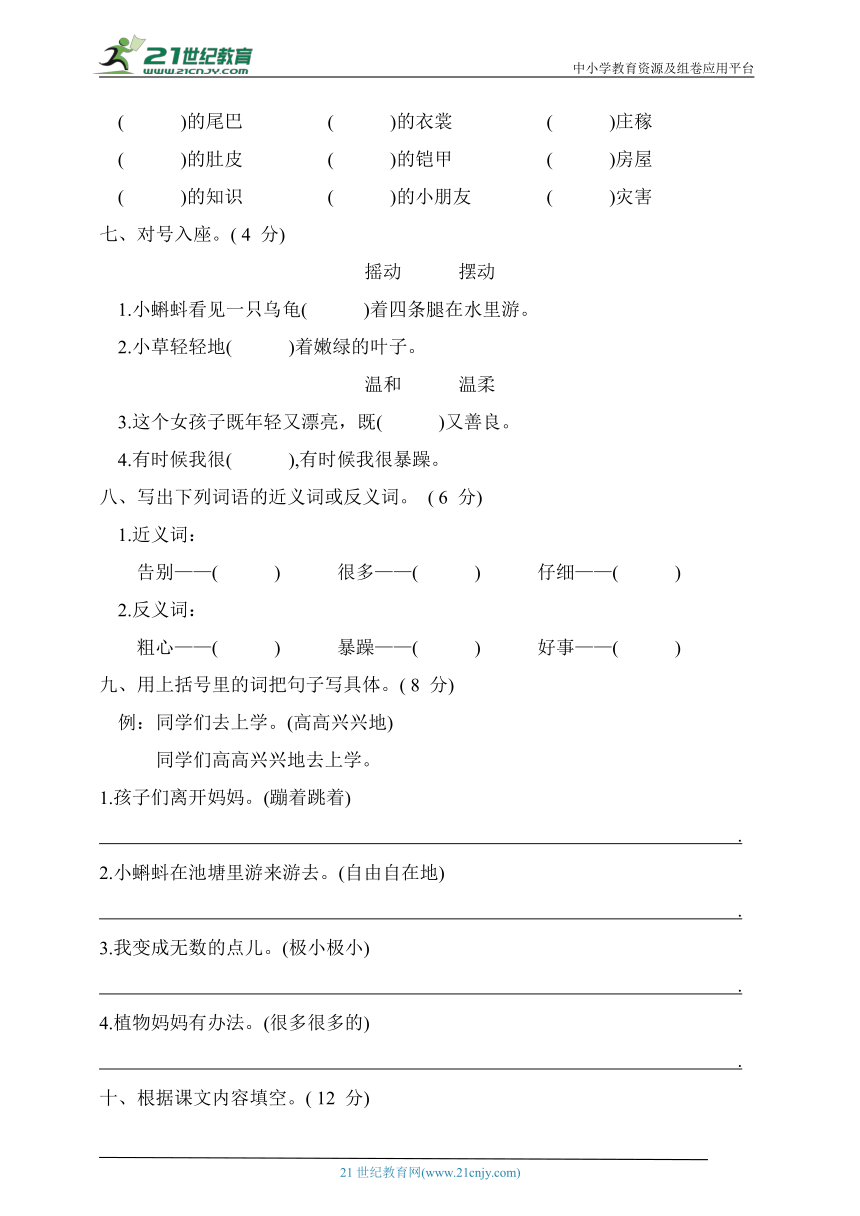 21世纪教育 www.21cnjy.com
中小学教育资源及组卷应用平台

(　　)的尾巴　　(　　)的衣裳　　(　　)庄稼

(　　)的肚皮　　(　　)的铠甲　　(　　)房屋

(　　)的知识　　(　　)的小朋友　　(　　)灾害

七、对号入座。( 4 分)

摇动　　摆动

1.小蝌蚪看见一只乌龟(　　)着四条腿在水里游。

2.小草轻轻地(　　)着嫩绿的叶子。

温和　　温柔

3.这个女孩子既年轻又漂亮，既(　　)又善良。

4.有时候我很(　　),有时候我很暴躁。

八、写出下列词语的近义词或反义词。 ( 6 分)

1.近义词：

告别——(　　)　　很多——(　　)　　仔细——(　　)

2.反义词：

粗心——(　　)　　暴躁——(　　)　　好事——(　　)

九、用上括号里的词把句子写具体。( 8 分)

例：同学们去上学。(高高兴兴地)

同学们高高兴兴地去上学。

1.孩子们离开妈妈。(蹦着跳着)

.

2.小蝌蚪在池塘里游来游去。(自由自在地)

.

3.我变成无数的点儿。(极小极小)

.

4.植物妈妈有办法。(很多很多的)

.

十、根据课文内容填空。( 12 分)

21 世纪教育网(www.21cnjy.com)